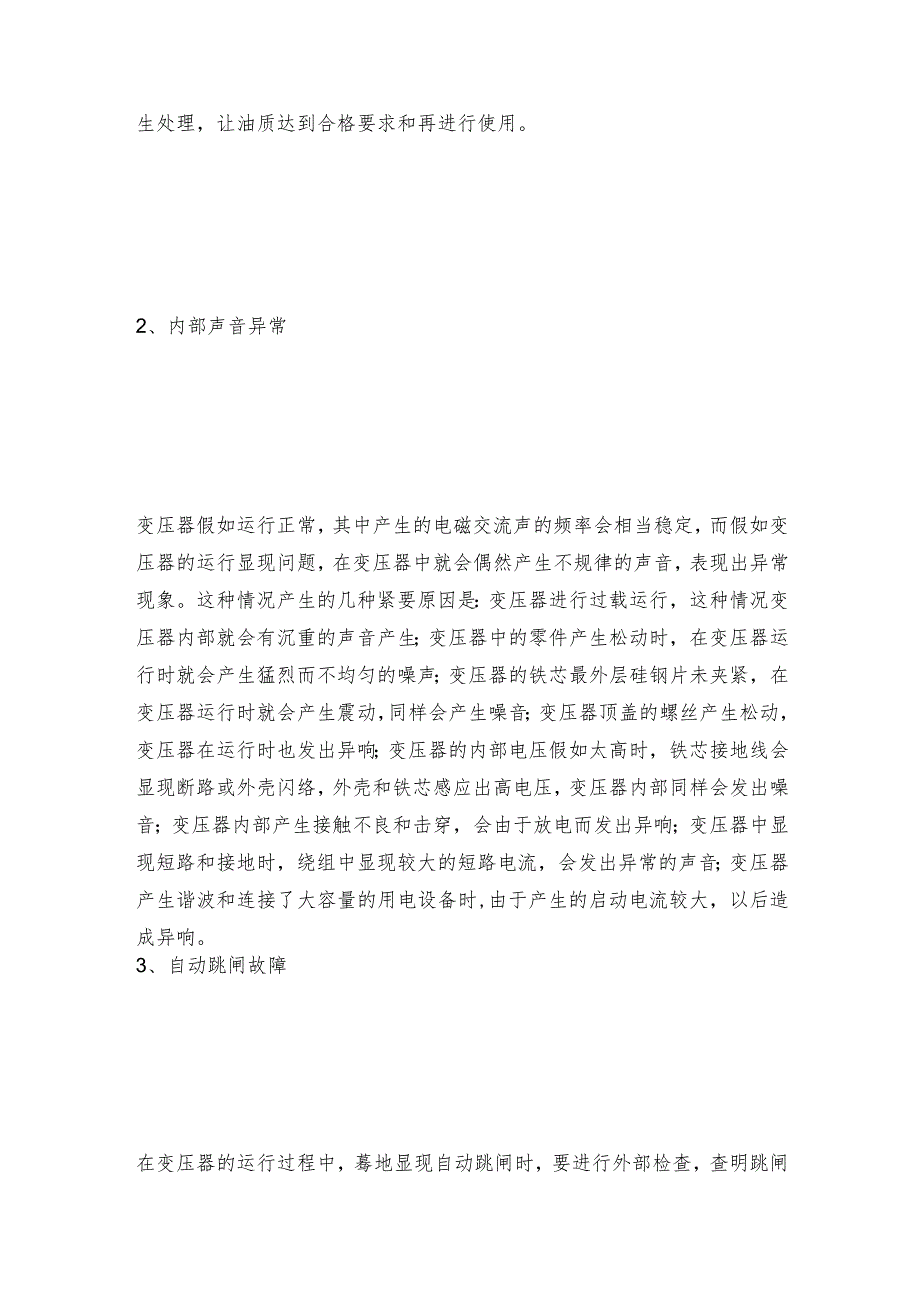 生处理，让油质达到合格要求和再进行使用。

2、内部声音异常

变压器假如运行正常，其中产生的电磁交流声的频率会相当稳定，而假如变压器的运行显现问题，在变压器中就会偶然产生不规律的声音，表现出异常现象。这种情况产生的几种紧要原因是：变压器进行过载运行，这种情况变压器内部就会有沉重的声音产生；变压器中的零件产生松动时，在变压器运行时就会产生猛烈而不均匀的噪声；变压器的铁芯最外层硅钢片未夹紧，在变压器运行时就会产生震动，同样会产生噪音；变压器顶盖的螺丝产生松动，变压器在运行时也发出异响；变压器的内部电压假如太高时，铁芯接地线会显现断路或外壳闪络，外壳和铁芯感应出高电压，变压器内部同样会发出噪音；变压器内部产生接触不良和击穿，会由于放电而发出异响；变压器中显现短路和接地时，绕组中显现较大的短路电流，会发出异常的声音；变压器产生谐波和连接了大容量的用电设备时，由于产生的启动电流较大，以后造成异响。
3、自动跳闸故障

在变压器的运行过程中，蓦地显现自动跳闸时，要进行外部检查，查明跳闸